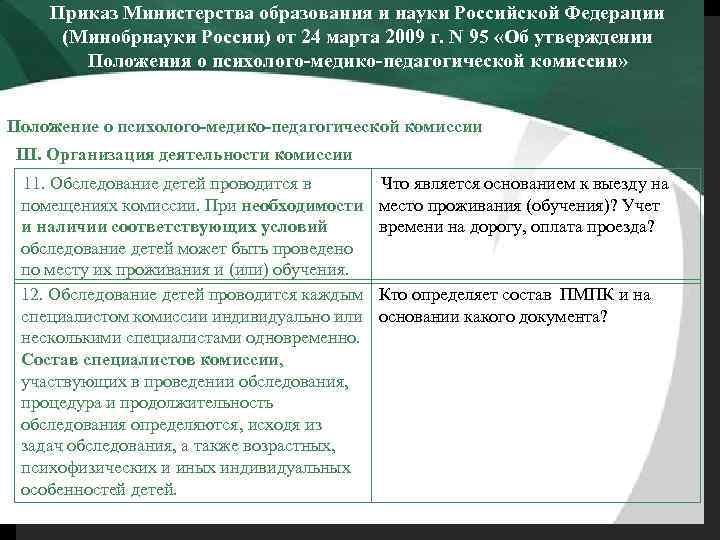 Приказ Министерства образования и науки Российской Федерации (Минобрнауки России) от 24 марта 2009 г. N 95 «Об утверждении Положения о психолого-медико-педагогической комиссии»

Положение о психолого-медико-педагогической комиссии

III. Организация деятельности комиссии

| 11. Обследование детей проводится в помещениях комиссии. При необходимости и наличии соответствующих условий обследование детей может быть проведено по месту их проживания и (или) обучения. | Что является основанием к выезду на место проживания (обучения)? Учет времени на дорогу, оплата проезда? |
|---|---|
| 12. Обследование детей проводится каждым специалистом комиссии индивидуально или несколькими специалистами одновременно. Состав специалистов комиссии, участвующих в проведении обследования, процедура и продолжительность обследования определяются, исходя из задач обследования, а также возрастных, психофизических и иных индивидуальных особенностей детей. | Кто определяет состав ПМПК и на основании какого документа? |